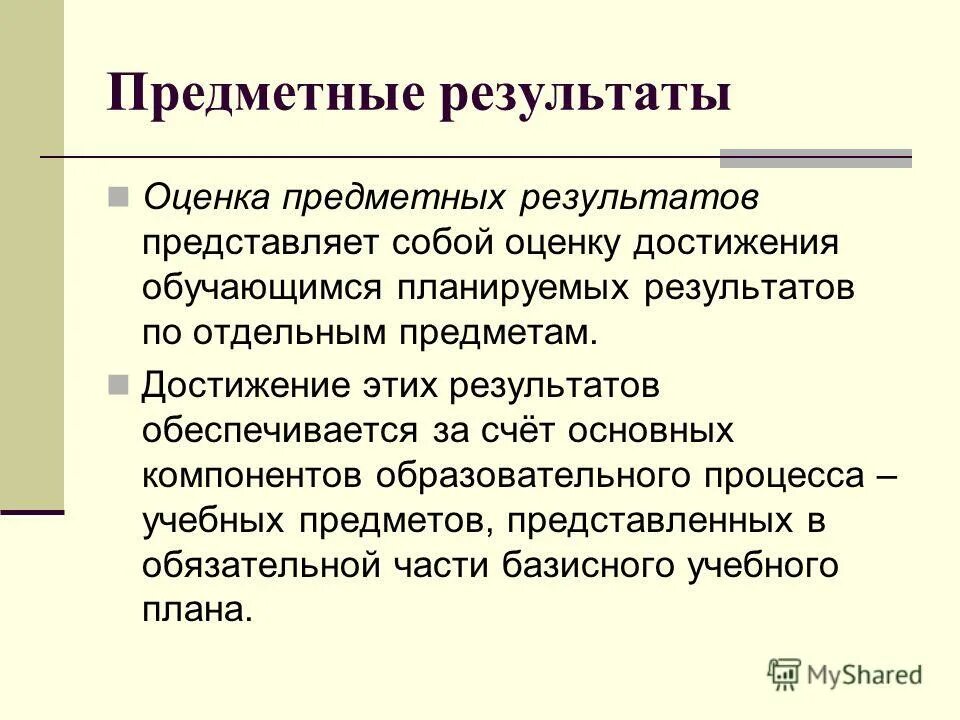 Предметные результаты

Оценка предметных результатов представляет собой оценку достижения обучающимся планируемых результатов по отдельным предметам.

Достижение этих результатов обеспечивается за счёт основных компонентов образовательного процесса – учебных предметов, представленных в обязательной части базисного учебного плана.

MyShared